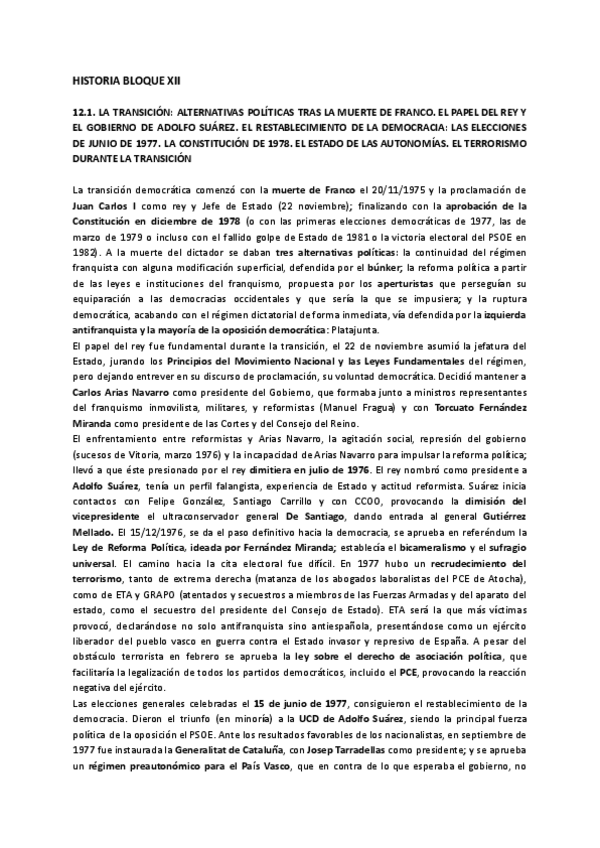 HISTORIA BLOQUE XII

12.1. LA TRANSICIÓN: ALTERNATIVAS POLÍTICAS TRAS LA MUERTE DE FRANCO. EL PAPEL DEL REY Y EL GOBIERNO DE ADOLFO SUÁREZ. EL RESTABLECIMIENTO DE LA DEMOCRACIA: LAS ELECCIONES DE JUNIO DE 1977. LA CONSTITUCIÓN DE 1978. EL ESTADO DE LAS AUTONOMÍAS. EL TERRORISMO DURANTE LA TRANSICIÓN

La transición democrática comenzó con la muerte de Franco el 20/11/1975 y la proclamación de Juan Carlos I como rey y Jefe de Estado (22 noviembre); finalizando con la aprobación de la Constitución en diciembre de 1978 (o con las primeras elecciones democráticas de 1977, las de marzo de 1979 o incluso con el fallido golpe de Estado de 1981 o la victoria electoral del PSOE en 1982). A la muerte del dictador se daban tres alternativas políticas: la continuidad del régimen franquista con alguna modificación superficial, defendida por el búnker; la reforma política a partir de las leyes e instituciones del franquismo, propuesta por los aperturistas que perseguían su equiparación a las democracias occidentales y que sería la que se impusiera; y la ruptura democrática, acabando con el régimen dictatorial de forma inmediata, vía defendida por la izquierda antifranquista y la mayoría de la oposición democrática: Platajunta.
El papel del rey fue fundamental durante la transición, el 22 de noviembre asumió la jefatura del Estado, jurando los Principios del Movimiento Nacional y las Leyes Fundamentales del régimen, pero dejando entrever en su discurso de proclamación, su voluntad democrática. Decidió mantener a Carlos Arias Navarro como presidente del Gobierno, que formaba junto a ministros representantes del franquismo inmovilista, militares, y reformistas (Manuel Fragua) y con Torcuato Fernández Miranda como presidente de las Cortes y del Consejo del Reino.
El enfrentamiento entre reformistas y Arias Navarro, la agitación social, represión del gobierno (sucesos de Vitoria, marzo 1976) y la incapacidad de Arias Navarro para impulsar la reforma política; llevó a que éste presionado por el rey dimitiera en julio de 1976. El rey nombró como presidente a Adolfo Suárez, tenía un perfil falangista, experiencia de Estado y actitud reformista. Suárez inicia contactos con Felipe González, Santiago Carrillo y con CCOO, provocando la dimisión del vicepresidente el ultraconservador general De Santiago, dando entrada al general Gutiérrez Mellado. El 15/12/1976, se da el paso definitivo hacia la democracia, se aprueba en referéndum la Ley de Reforma Política, ideada por Fernández Miranda; establecía el bicameralismo y el sufragio universal. El camino hacia la cita electoral fue difícil. En 1977 hubo un recrudecimiento del terrorismo, tanto de extrema derecha (matanza de los abogados laboralistas del PCE de Atocha), como de ETA y GRAPO (atentados y secuestros a miembros de las Fuerzas Armadas y del aparato del estado, como el secuestro del presidente del Consejo de Estado). ETA será la que más víctimas provocó, declarándose no solo antifranquista sino antiespañola, presentándose como un ejército liberador del pueblo vasco en guerra contra el Estado invasor y represivo de España. A pesar del obstáculo terrorista en febrero se aprueba la ley sobre el derecho de asociación política, que facilitaría la legalización de todos los partidos democráticos, incluido el PCE, provocando la reacción negativa del ejército.
Las elecciones generales celebradas el 15 de junio de 1977, consiguieron el restablecimiento de la democracia. Dieron el triunfo (en minoría) a la UCD de Adolfo Suárez, siendo la principal fuerza política de la oposición el PSOE. Ante los resultados favorables de los nacionalistas, en septiembre de 1977 fue instaurada la Generalitat de Cataluña, con Josep Tarradellas como presidente; y se aprueba un régimen preautonómico para el País Vasco, que en contra de lo que esperaba el gobierno, no